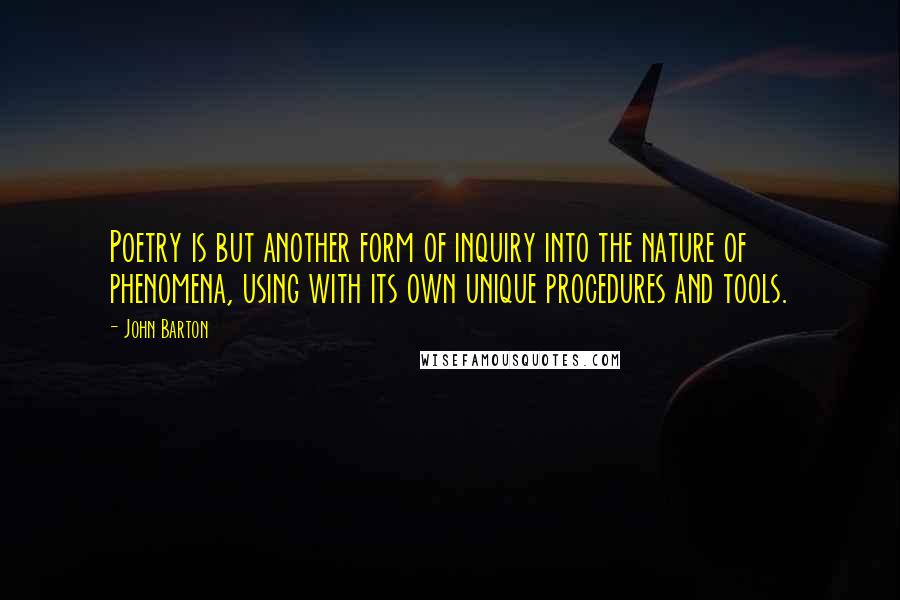 Poetry is but another form of inquiry into the nature of phenomena, using with its own unique procedures and tools.

- John Barton

WISEFAMOUSQUOTES.COM